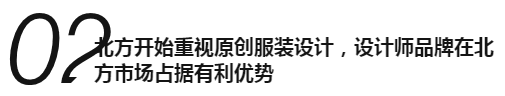 02

北方开始重视原创服装设计，设计师品牌在北方市场占据有利优势